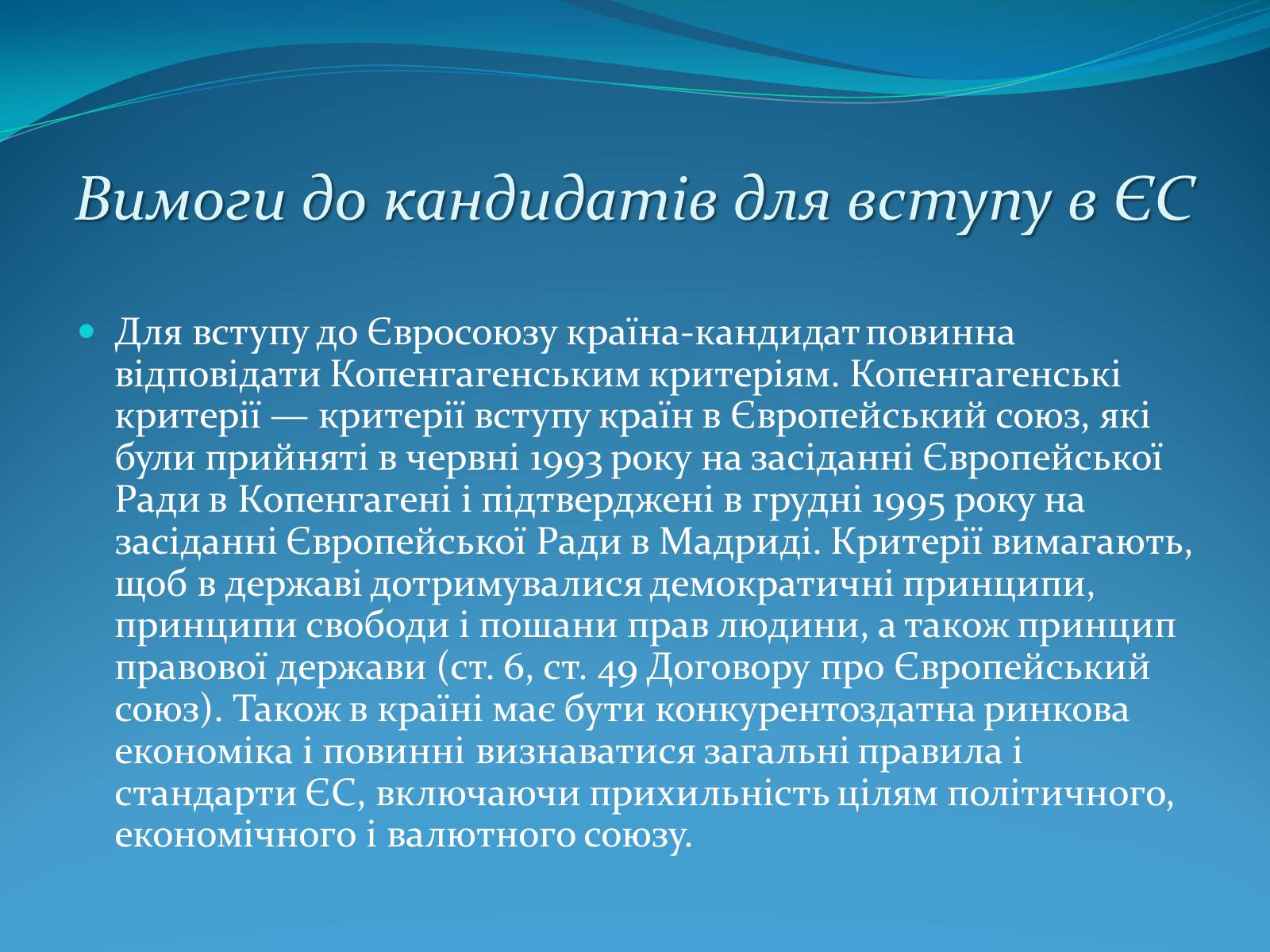 Вимоги до кандидатів для вступу в ЄС

Для вступу до Євросоюзу країна-кандидат повинна відповідати Копенгагенським критеріям. Копенгагенські критерії — критерії вступу країн в Європейський союз, які були прийняті в червні 1993 року на засіданні Європейської Ради в Копенгагені і підтверджені в грудні 1995 року на засіданні Європейської Ради в Мадриді. Критерії вимагають, щоб в державі дотримувалися демократичні принципи, принципи свободи і пошани прав людини, а також принцип правової держави (ст. 6, ст. 49 Договору про Європейський союз). Також в країні має бути конкурентоздатна ринкова економіка і повинні визнаватися загальні правила і стандарти ЄС, включаючи прихильність цілям політичного, економічного і валютного союзу.